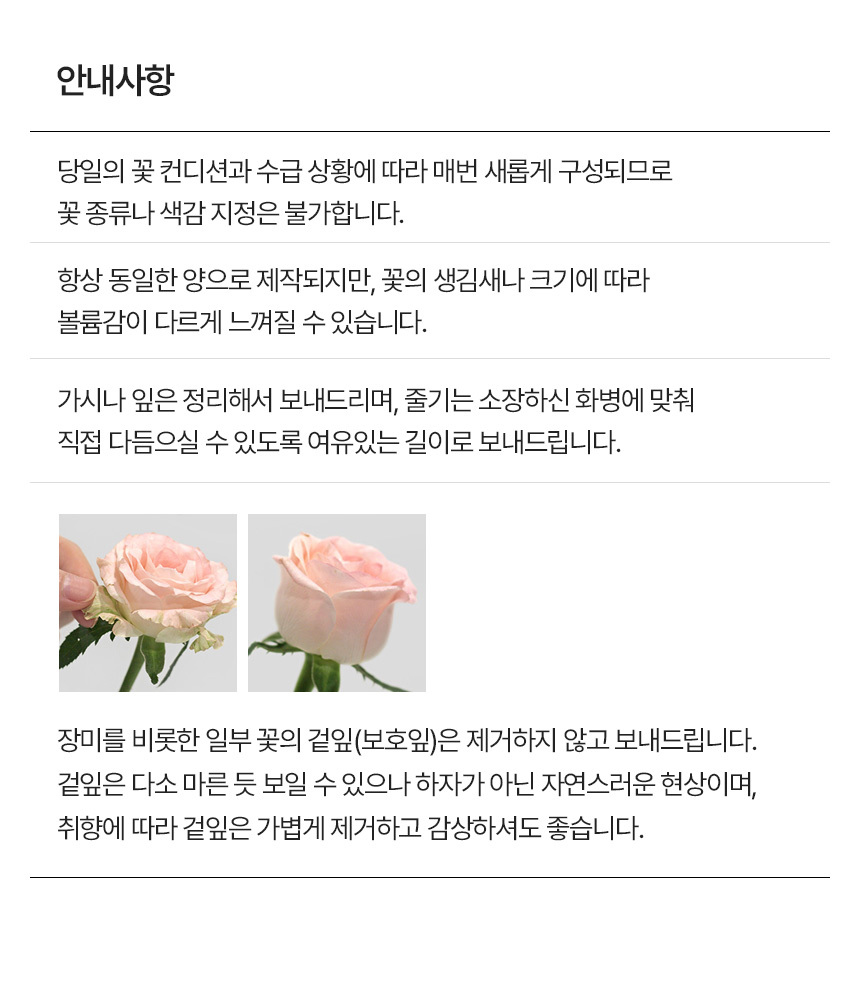 안내사항

당일의 꽃 컨디션과 수급 상황에 따라 매번 새롭게 구성되므로 꽃 종류나 색감 지정은 불가합니다.

항상 동일한 양으로 제작되지만, 꽃의 생김새나 크기에 따라 볼륨감이 다르게 느껴질 수 있습니다.

가시나 잎은 정리해서 보내드리며, 줄기는 소장하신 화병에 맞춰 직접 다듬으실 수 있도록 여유있는 길이로 보내드립니다.

장미를 비롯한 일부 꽃의 겉잎(보호잎)은 제거하지 않고 보내드립니다. 겉잎은 다소 마른 듯 보일 수 있으나 하자가 아닌 자연스러운 현상이며, 취향에 따라 겉잎은 가볍게 제거하고 감상하셔도 좋습니다.